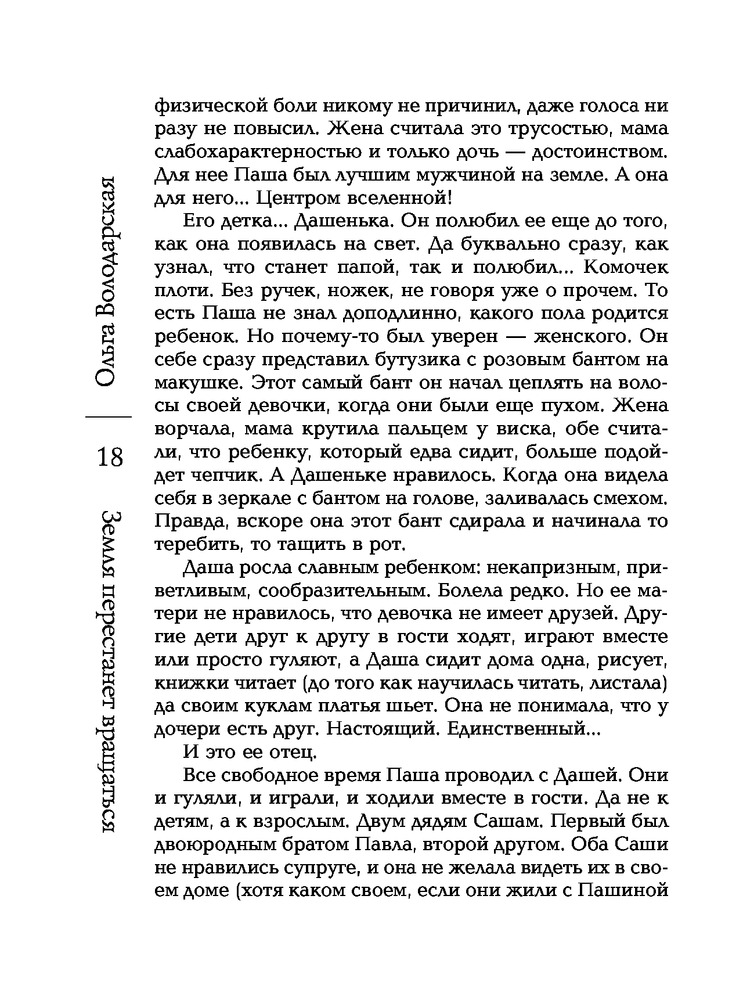 Ольга Володарская

18

Земля перестанет вращаться

физической боли никому не причинил, даже голоса ни разу не повысил. Жена считала это трусостью, мама слабохарактерностью и только дочь — достоинством. Для нее Паша был лучшим мужчиной на земле. А она для него... Центром вселенной!

Его детка... Дашенька. Он полюбил ее еще до того, как она появилась на свет. Да буквально сразу, как узнал, что станет папой, так и полюбил... Комочек плоти. Без ручек, ножек, не говоря уже о прочем. То есть Паша не знал доподлинно, какого пола родится ребенок. Но почему-то был уверен — женского. Он себе сразу представил бутузика с розовым бантом на макушке. Этот самый бант он начал цеплять на волосы своей девочки, когда они были еще пухом. Жена ворчала, мама крутила пальцем у виска, обе считали, что ребенку, который едва сидит, больше подойдет чепчик. А Дашеньке нравилось. Когда она видела себя в зеркале с бантом на голове, заливалась смехом. Правда, вскоре она этот бант сдирала и начинала то теребить, то тащить в рот.

Даша росла славным ребенком: некапризным, приветливым, сообразительным. Болела редко. Но ее матери не нравилось, что девочка не имеет друзей. Другие дети друг к другу в гости ходят, играют вместе или просто гуляют, а Даша сидит дома одна, рисует, книжки читает (до того как научилась читать, листала) да своим куклам платья шьет. Она не понимала, что у дочери есть друг. Настоящий. Единственный...

И это ее отец.

Все свободное время Паша проводил с Дашей. Они и гуляли, и играли, и ходили вместе в гости. Да не к детям, а к взрослым. Двум дядям Сашам. Первый был двоюродным братом Павла, второй другом. Оба Саши не нравились супруге, и она не желала видеть их в своем доме (хотя каком своем, если они жили с Пашиной